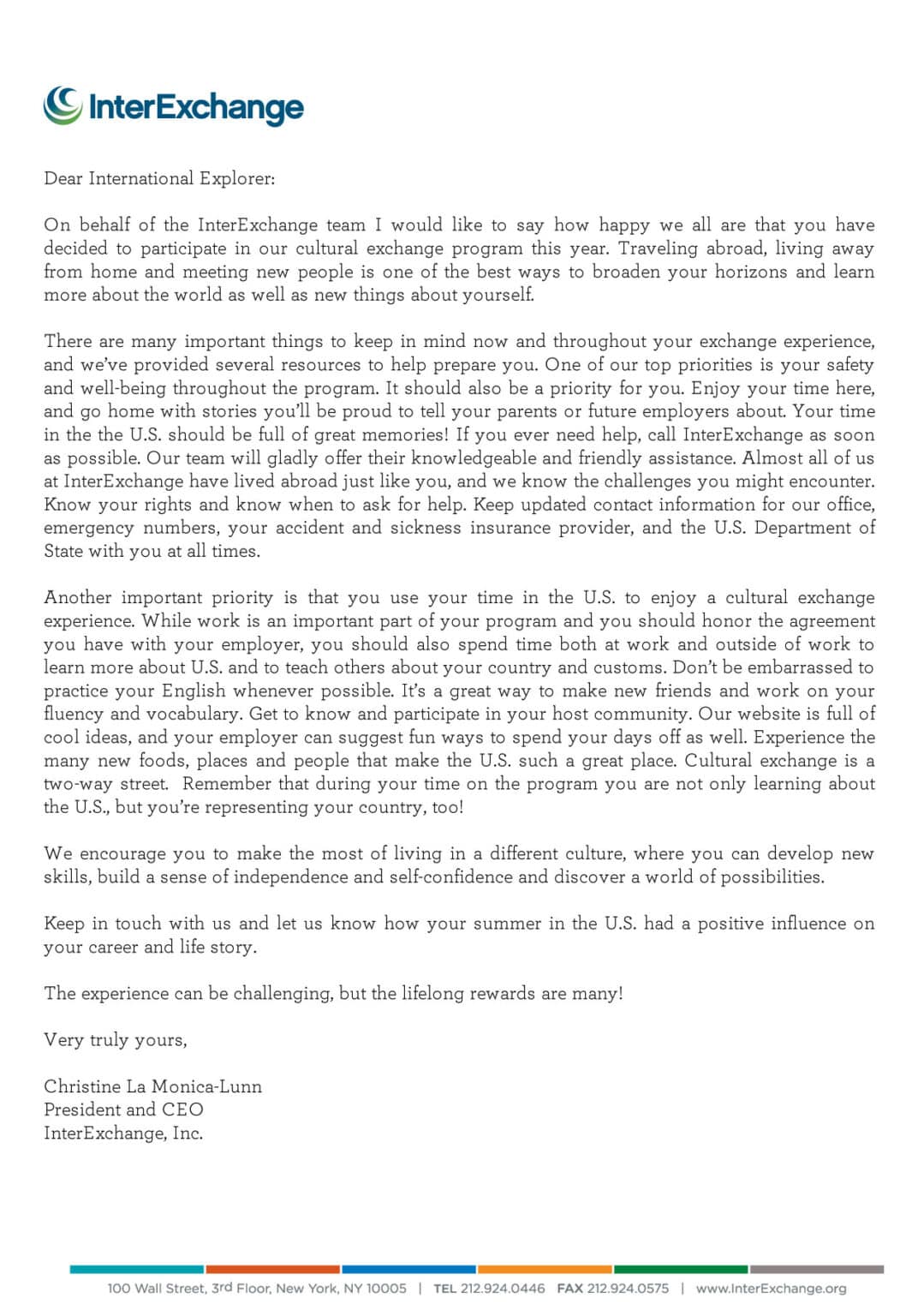 InterExchange

Dear International Explorer:

On behalf of the InterExchange team I would like to say how happy we all are that you have decided to participate in our cultural exchange program this year. Traveling abroad, living away from home and meeting new people is one of the best ways to broaden your horizons and learn more about the world as well as new things about yourself.

There are many important things to keep in mind now and throughout your exchange experience, and we've provided several resources to help prepare you. One of our top priorities is your safety and well-being throughout the program. It should also be a priority for you. Enjoy your time here, and go home with stories you'll be proud to tell your parents or future employers about. Your time in the the U.S. should be full of great memories! If you ever need help, call InterExchange as soon as possible. Our team will gladly offer their knowledgeable and friendly assistance. Almost all of us at InterExchange have lived abroad just like you, and we know the challenges you might encounter. Know your rights and know when to ask for help. Keep updated contact information for our office, emergency numbers, your accident and sickness insurance provider, and the U.S. Department of State with you at all times.

Another important priority is that you use your time in the U.S. to enjoy a cultural exchange experience. While work is an important part of your program and you should honor the agreement you have with your employer, you should also spend time both at work and outside of work to learn more about U.S. and to teach others about your country and customs. Don't be embarrassed to practice your English whenever possible. It's a great way to make new friends and work on your fluency and vocabulary. Get to know and participate in your host community. Our website is full of cool ideas, and your employer can suggest fun ways to spend your days off as well. Experience the many new foods, places and people that make the U.S. such a great place. Cultural exchange is a two-way street. Remember that during your time on the program you are not only learning about the U.S., but you're representing your country, too!

We encourage you to make the most of living in a different culture, where you can develop new skills, build a sense of independence and self-confidence and discover a world of possibilities.

Keep in touch with us and let us know how your summer in the U.S. had a positive influence on your career and life story.

The experience can be challenging, but the lifelong rewards are many!

Very truly yours,

Christine La Monica-Lunn
President and CEO
InterExchange, Inc.

100 Wall Street, 3rd Floor, New York, NY 10005 | TEL 212.924.0446 FAX 212.924.0575 | www.InterExchange.org